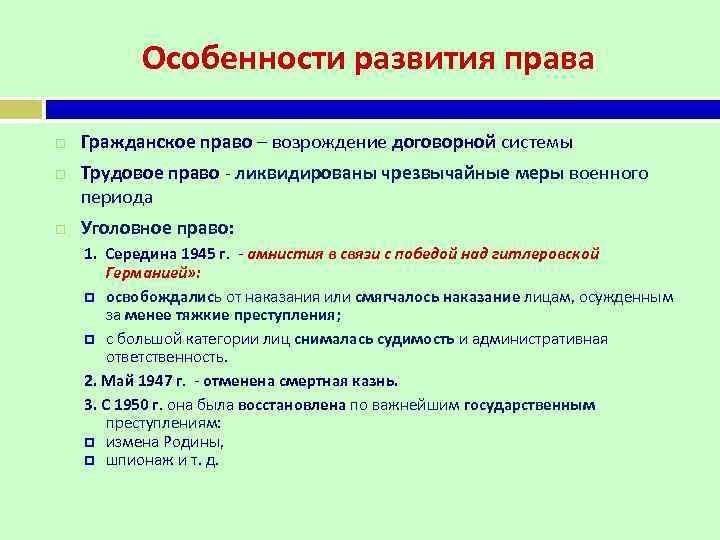 Особенности развития права

Гражданское право – возрождение договорной системы

Трудовое право - ликвидированы чрезвычайные меры военного периода

Уголовное право:

1. Середина 1945 г. - амнистия в связи с победой над гитлеровской Германией»:

освобождались от наказания или смягчалось наказание лицам, осужденным за менее тяжкие преступления;

с большой категории лиц снималась судимость и административная ответственность.

2. Май 1947 г. - отменена смертная казнь.

3. С 1950 г. она была восстановлена по важнейшим государственным преступлениям:

измена Родины,

шпионаж и т. д.